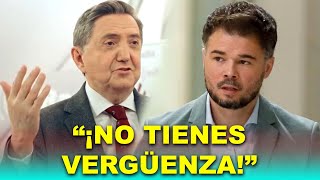 “¡NO TIENES VERGÜENZA!”